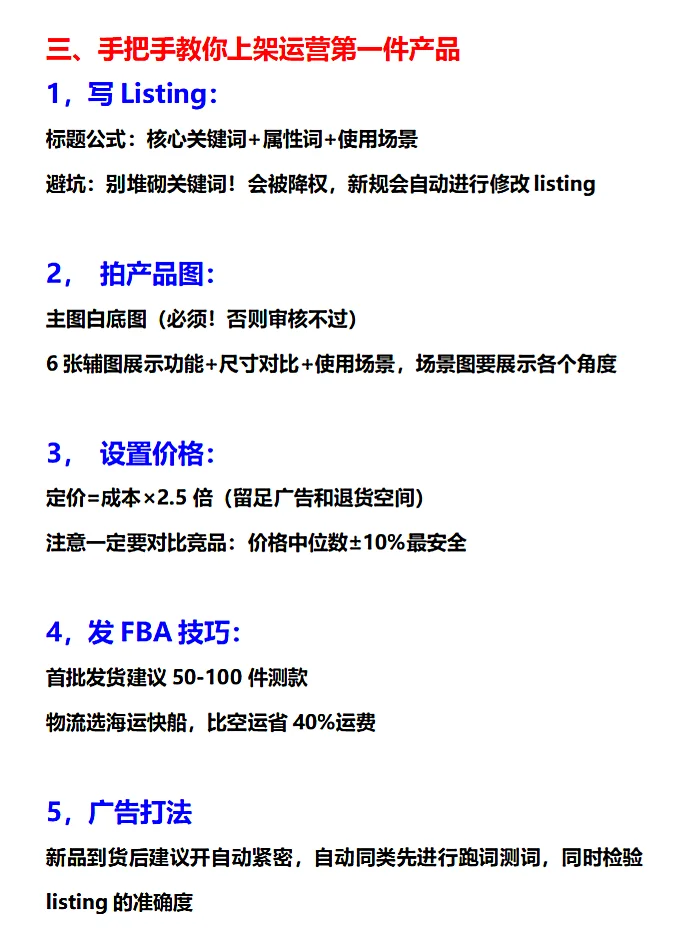 三、手把手教你上架运营第一件产品

1，写 Listing：

标题公式：核心关键词+属性词+使用场景

避坑：别堆砌关键词！会被降权，新规会自动进行修改 listing

2， 拍产品图：

主图白底图（必须！否则审核不过）

6 张辅图展示功能+尺寸对比+使用场景，场景图要展示各个角度

3， 设置价格：

定价=成本×2.5 倍（留足广告和退货空间）

注意一定要对比竞品：价格中位数±10%最安全

4，发 FBA 技巧：

首批发货建议 50-100 件测款

物流选海运快船，比空运省 40%运费

5，广告打法

新品到货后建议开自动紧密，自动同类先进行跑词测词，同时检验 listing 的准确度